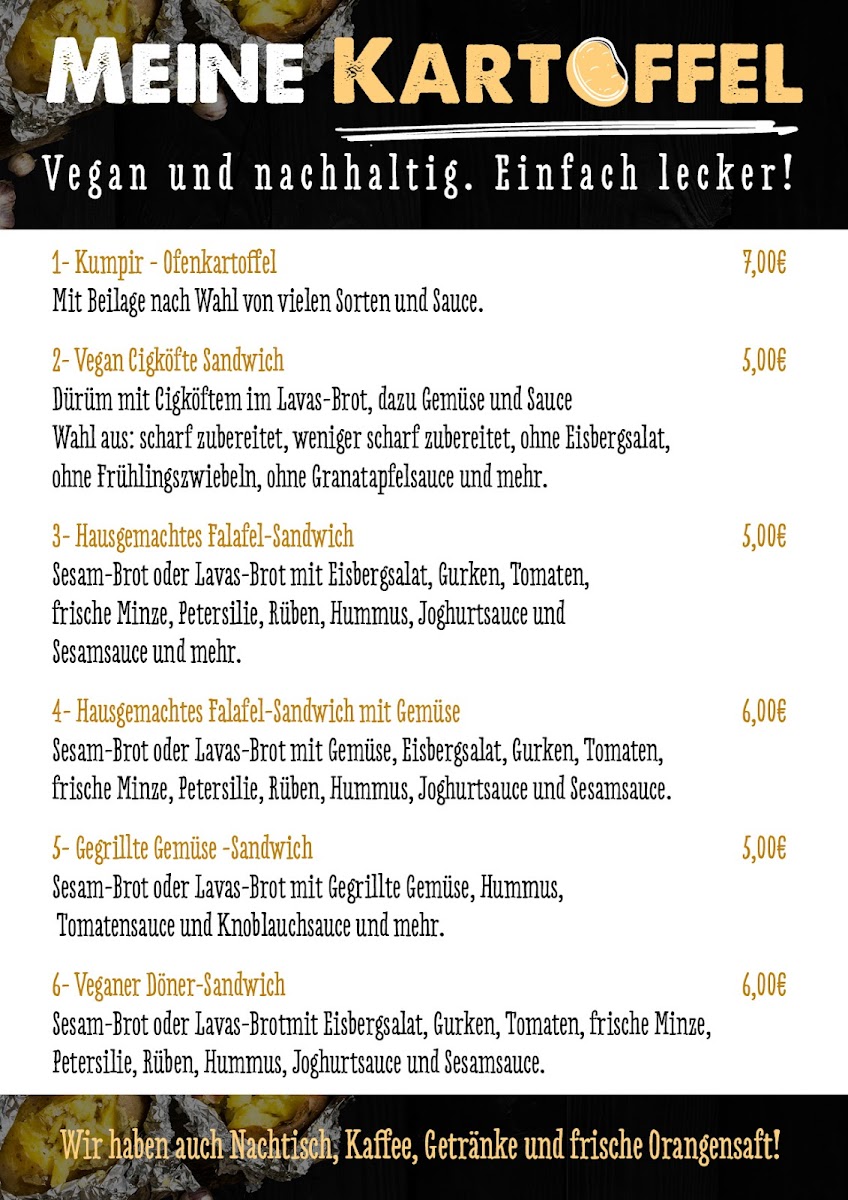 MEINE KARTOFFEL

Vegan und nachhaltig. Einfach lecker!

1- Kumpir - Ofenkartoffel 7,00€
Mit Beilage nach Wahl von vielen Sorten und Sauce.

2- Vegan Cigköfte Sandwich 5,00€
Dürüm mit Cigköftem im Lavas-Brot, dazu Gemüse und Sauce
Wahl aus: scharf zubereitet, weniger scharf zubereitet, ohne Eisbergsalat, ohne Frühlingszwiebeln, ohne Granatapfelsauce und mehr.

3- Hausgemachtes Falafel-Sandwich 5,00€
Sesam-Brot oder Lavas-Brot mit Eisbergsalat, Gurken, Tomaten, frische Minze, Petersilie, Rüben, Hummus, Joghurtsauce und Sesamsauce und mehr.

4- Hausgemachtes Falafel-Sandwich mit Gemüse 6,00€
Sesam-Brot oder Lavas-Brot mit Gemüse, Eisbergsalat, Gurken, Tomaten, frische Minze, Petersilie, Rüben, Hummus, Joghurtsauce und Sesamsauce.

5- Gegrillte Gemüse -Sandwich 5,00€
Sesam-Brot oder Lavas-Brot mit Gegrillte Gemüse, Hummus, Tomatensauce und Knoblauchsauce und mehr.

6- Veganer Döner-Sandwich 6,00€
Sesam-Brot oder Lavas-Brotmit Eisbergsalat, Gurken, Tomaten, frische Minze, Petersilie, Rüben, Hummus, Joghurtsauce und Sesamsauce.

Wir haben auch Nachtisch, Kaffee, Getränke und frische Orangensaft!